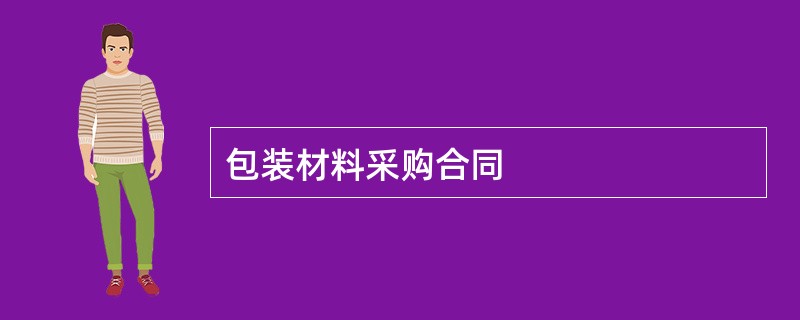 包装材料采购合同